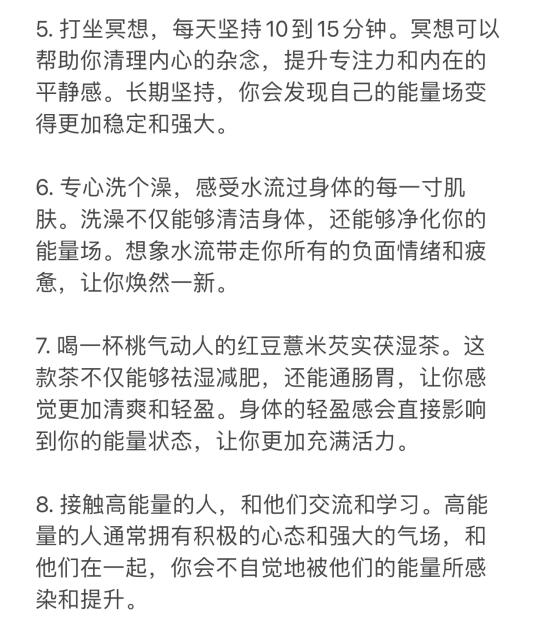 5. 打坐冥想，每天坚持10到15分钟。冥想可以帮助你清理内心的杂念，提升专注力和内在的平静感。长期坚持，你会发现自己的能量场变得更加稳定和强大。

6. 专心洗个澡，感受水流过身体的每一寸肌肤。洗澡不仅能够清洁身体，还能够净化你的能量场。想象水流带走你所有的负面情绪和疲惫，让你焕然一新。

7. 喝一杯桃气动人的红豆薏米芡实茯湿茶。这款茶不仅能够祛湿减肥，还能通肠胃，让你感觉更加清爽和轻盈。身体的轻盈感会直接影响到你的能量状态，让你更加充满活力。

8. 接触高能量的人，和他们交流和学习。高能量的人通常拥有积极的心态和强大的气场，和他们在一起，你会不自觉地被他们的能量所感染和提升。